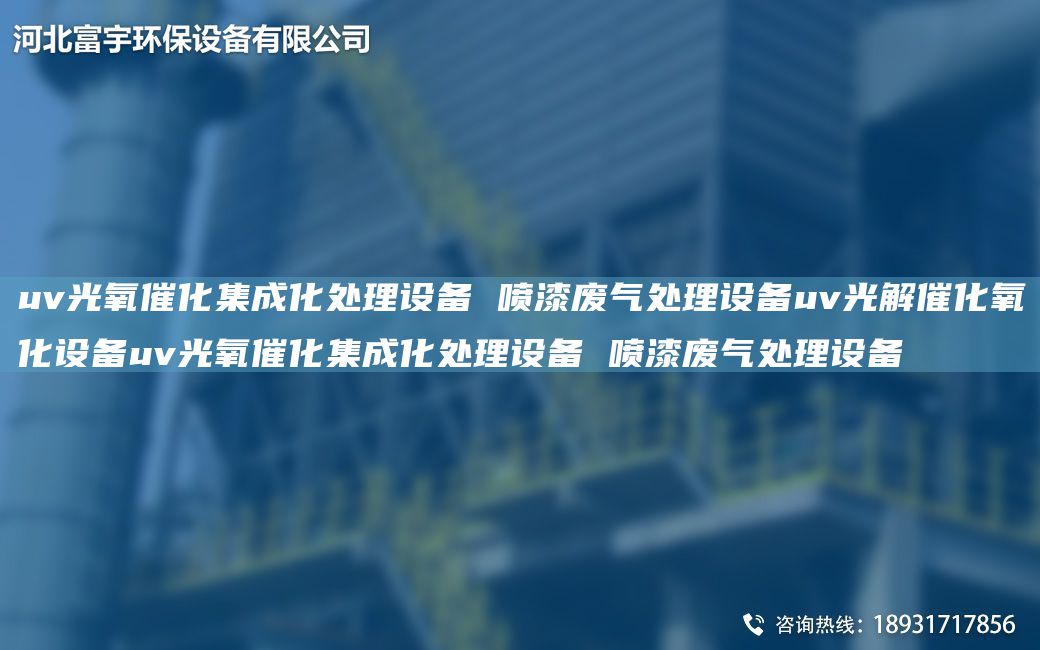 河北富宇环保设备有限公司

uv光氧催化集成化处理设备 喷漆废气处理设备uv光解催化氧化设备uv光氧催化集成化处理设备 喷漆废气处理设备

咨询热线：18931717856